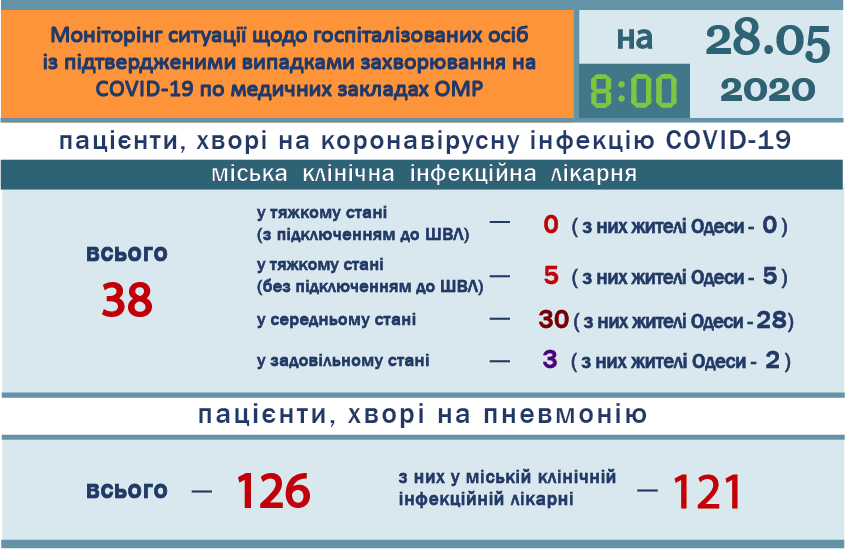 Моніторінг ситуації щодо госпіталізованих осіб із підтвердженими випадками захворювання на COVID-19 по медичних закладах ОМР

на 8:00 28.05 2020

пацієнти, хворі на коронавірусну інфекцію COVID-19

міська клінічна інфекційна лікарня

всього 38

у тяжкому стані (з підключенням до ШВЛ) — 0 ( з них жителі Одеси - 0 )

у тяжкому стані (без підключенням до ШВЛ) — 5 ( з них жителі Одеси - 5 )

у середньому стані — 30 ( з них жителі Одеси - 28)

у задовільному стані — 3 ( з них жителі Одеси - 2 )

пацієнти, хворі на пневмонію

всього — 126

з них у міській клінічній інфекційній лікарні — 121